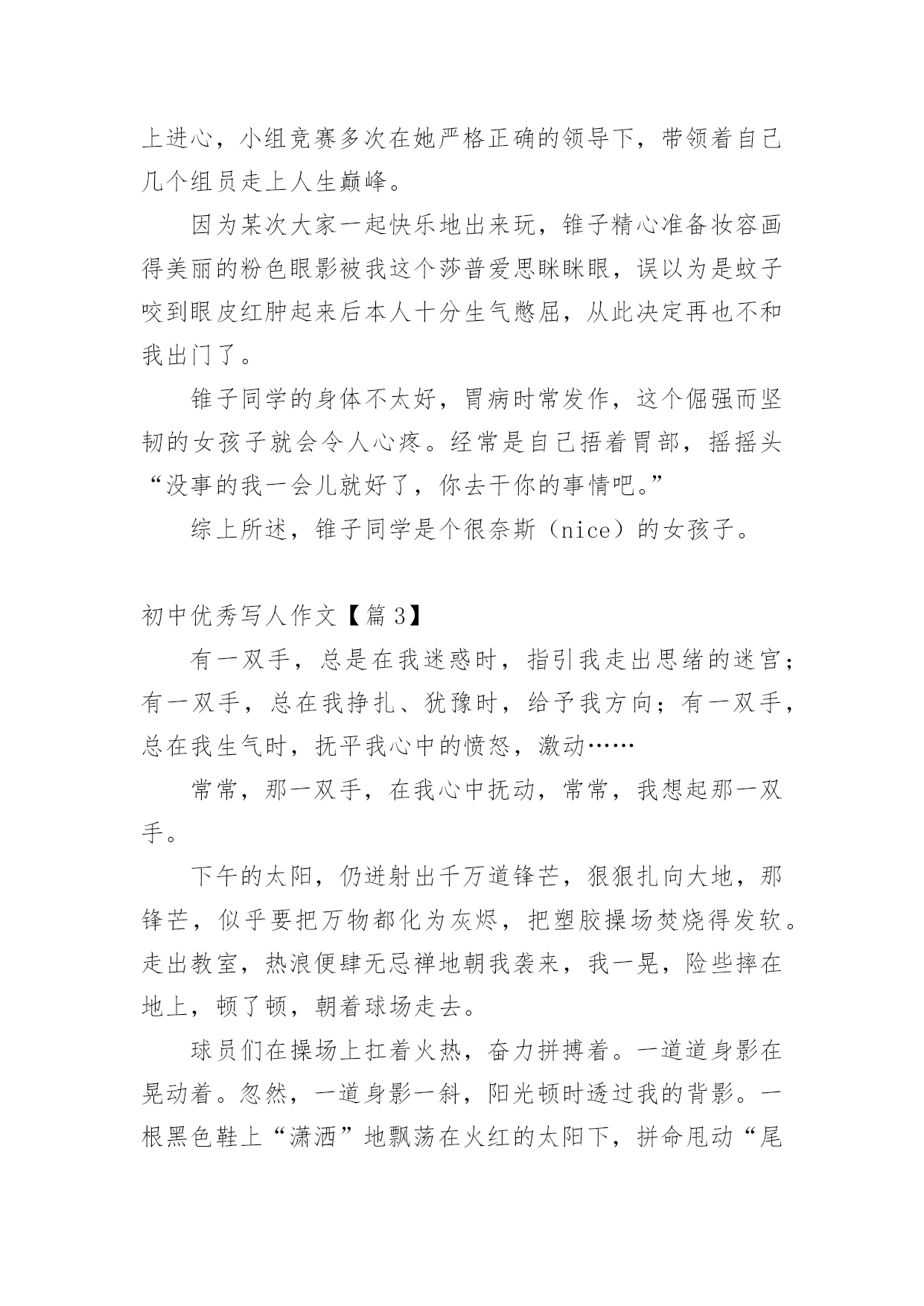 上进心，小组竞赛多次在她严格正确的领导下，带领着自己几个组员走上人生巅峰。

因为某次大家一起快乐地出来玩，锥子精心准备妆容画得美丽的粉色眼影被我这个莎普爱思眯眯眼，误以为是蚊子咬到眼皮红肿起来后本人十分生气憋屈，从此决定再也不和我出门了。

锥子同学的身体不太好，胃病时常发作，这个倔强而坚韧的女孩子就会令人心疼。经常是自己捂着胃部，摇摇头“没事的我一会儿就好了，你去干你的事情吧。”

综上所述，锥子同学是个很奈斯（nice）的女孩子。

初中优秀写人作文【篇3】

有一双手，总是在我迷惑时，指引我走出思绪的迷宫；有一双手，总在我挣扎、犹豫时，给予我方向；有一双手，总在我生气时，抚平我心中的愤怒，激动……

常常，那一双手，在我心中抚动，常常，我想起那一双手。

下午的太阳，仍迸射出千万道锋芒，狠狠扎向大地，那锋芒，似乎要把万物都化为灰烬，把塑胶操场焚烧得发软。走出教室，热浪便肆无忌禅地朝我袭来，我一晃，险些摔在地上，顿了顿，朝着球场走去。

球员们在操场上扛着火热，奋力拼搏着。一道道身影在晃动着。忽然，一道身影一斜，阳光顿时透过我的背影。一根黑色鞋上“潇洒”地飘荡在火红的太阳下，拼命甩动“尾